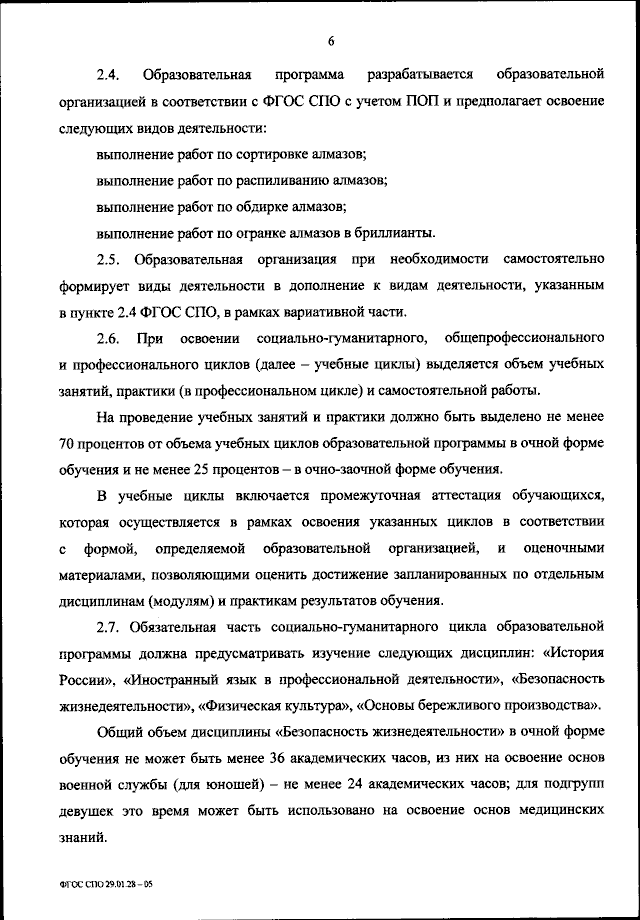 6

2.4. Образовательная программа разрабатывается образовательной организацией в соответствии с ФГОС СПО с учетом ПОП и предполагает освоение следующих видов деятельности:

выполнение работ по сортировке алмазов;

выполнение работ по распиливанию алмазов;

выполнение работ по обдирке алмазов;

выполнение работ по огранке алмазов в бриллианты.

2.5. Образовательная организация при необходимости самостоятельно формирует виды деятельности в дополнение к видам деятельности, указанным в пункте 2.4 ФГОС СПО, в рамках вариативной части.

2.6. При освоении социально-гуманитарного, общепрофессионального и профессионального циклов (далее – учебные циклы) выделяется объем учебных занятий, практики (в профессиональном цикле) и самостоятельной работы.

На проведение учебных занятий и практики должно быть выделено не менее 70 процентов от объема учебных циклов образовательной программы в очной форме обучения и не менее 25 процентов – в очно-заочной форме обучения.

В учебные циклы включается промежуточная аттестация обучающихся, которая осуществляется в рамках освоения указанных циклов в соответствии с формой, определяемой образовательной организацией, и оценочными материалами, позволяющими оценить достижение запланированных по отдельным дисциплинам (модулям) и практикам результатов обучения.

2.7. Обязательная часть социально-гуманитарного цикла образовательной программы должна предусматривать изучение следующих дисциплин: «История России», «Иностранный язык в профессиональной деятельности», «Безопасность жизнедеятельности», «Физическая культура», «Основы бережливого производства».

Общий объем дисциплины «Безопасность жизнедеятельности» в очной форме обучения не может быть менее 36 академических часов, из них на освоение основ военной службы (для юношей) – не менее 24 академических часов; для подгрупп девушек это время может быть использовано на освоение основ медицинских знаний.

ФГОС СПО 29.01.28 – 05